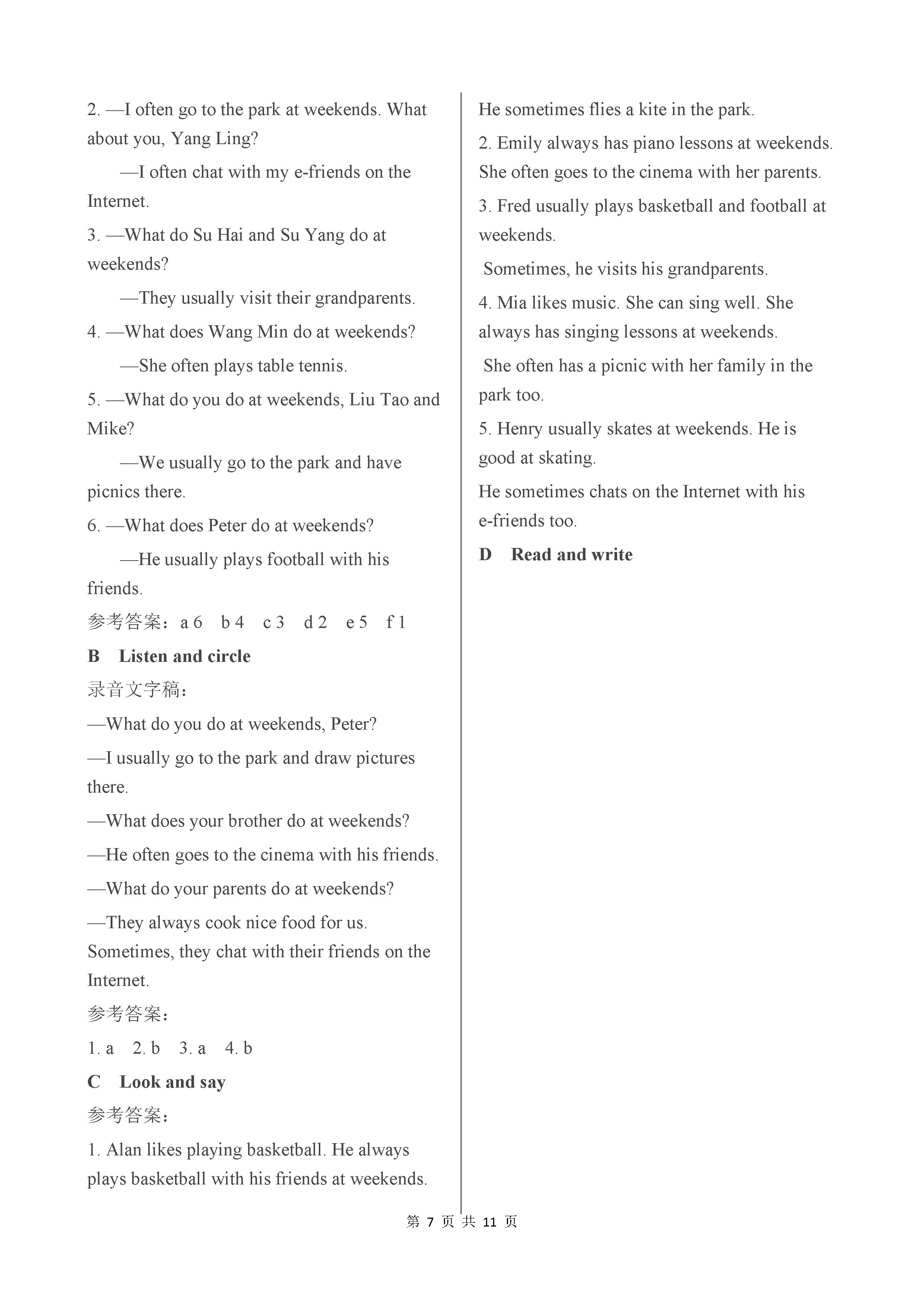 2. —I often go to the park at weekends. What about you, Yang Ling?

—I often chat with my e-friends on the Internet.

3. —What do Su Hai and Su Yang do at weekends?

—They usually visit their grandparents.

4. —What does Wang Min do at weekends?

—She often plays table tennis.

5. —What do you do at weekends, Liu Tao and Mike?

—We usually go to the park and have picnics there.

6. —What does Peter do at weekends?

—He usually plays football with his friends.

参考答案：a 6　b 4　c 3　d 2　e 5　f 1

B　Listen and circle

录音文字稿：

—What do you do at weekends, Peter?

—I usually go to the park and draw pictures there.

—What does your brother do at weekends?

—He often goes to the cinema with his friends.

—What do your parents do at weekends?

—They always cook nice food for us. Sometimes, they chat with their friends on the Internet.

参考答案：

1. a　2. b　3. a　4. b

C　Look and say

参考答案：

1. Alan likes playing basketball. He always plays basketball with his friends at weekends.

He sometimes flies a kite in the park.

2. Emily always has piano lessons at weekends. She often goes to the cinema with her parents.

3. Fred usually plays basketball and football at weekends.

Sometimes, he visits his grandparents.

4. Mia likes music. She can sing well. She always has singing lessons at weekends.

She often has a picnic with her family in the park too.

5. Henry usually skates at weekends. He is good at skating.

He sometimes chats on the Internet with his e-friends too.

D　Read and write

第 7 页 共 11 页